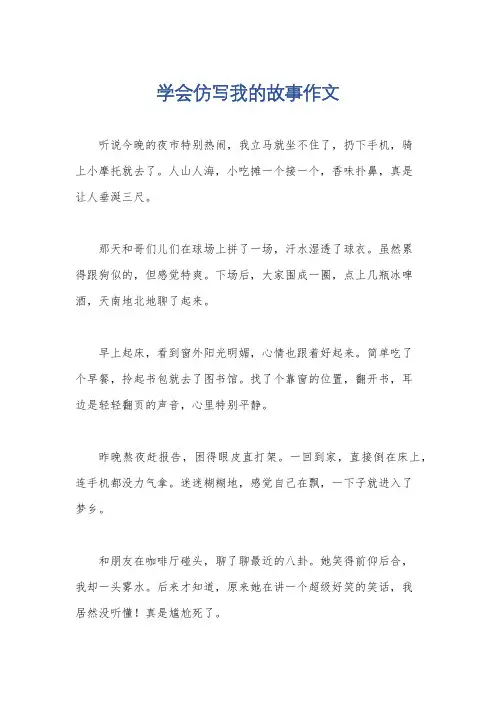 学会仿写我的故事作文

听说今晚的夜市特别热闹，我立马就坐不住了，扔下手机，骑上小摩托就去了。人山人海，小吃摊一个接一个，香味扑鼻，真是让人垂涎三尺。

那天和哥们儿们在球场上拼了一场，汗水湿透了球衣。虽然累得跟狗似的，但感觉特爽。下场后，大家围成一圈，点上几瓶冰啤酒，天南地北地聊了起来。

早上起床，看到窗外阳光明媚，心情也跟着好起来。简单吃了个早餐，拎起书包就去了图书馆。找了个靠窗的位置，翻开书，耳边是轻轻翻页的声音，心里特别平静。

昨晚熬夜赶报告，困得眼皮直打架。一回到家，直接倒在床上，连手机都没力气拿。迷迷糊糊地，感觉自己在飘，一下子就进入了梦乡。

和朋友在咖啡厅碰头，聊了聊最近的八卦。她笑得前仰后合，我却一头雾水。后来才知道，原来她在讲一个超级好笑的笑话，我居然没听懂！真是尴尬死了。